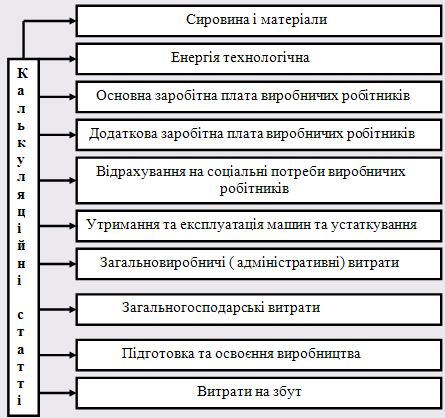 Калькуляційні статті

Сировина і матеріали

Енергія технологічна

Основна заробітна плата виробничих робітників

Додаткова заробітна плата виробничих робітників

Відрахування на соціальні потреби виробничих робітників

Утримання та експлуатація машин та устаткування

Загальновиробничі ( адміністративні) витрати

Загальногосподарські витрати

Підготовка та освоєння виробництва

Витрати на збут